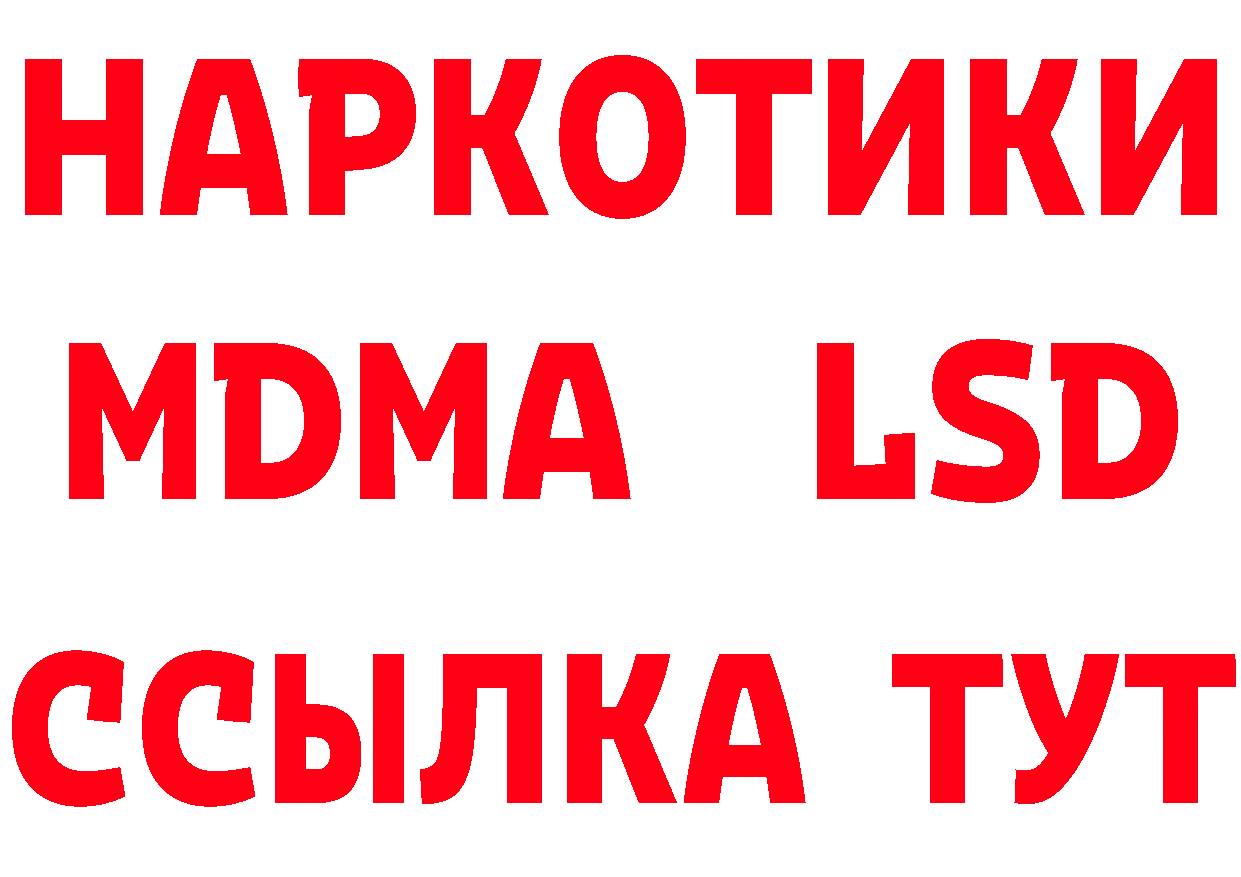 НАРКОТИКИ
MDMA LSD
ССЫЛКА ТУТ